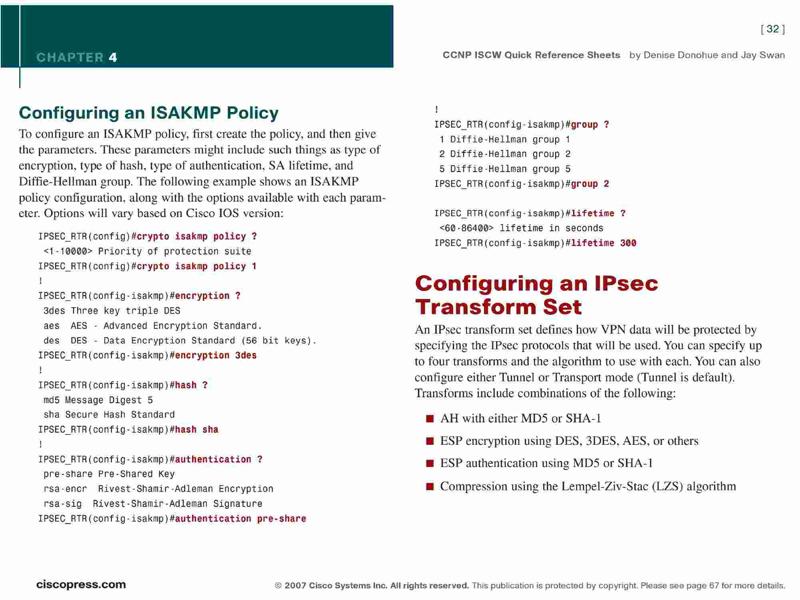 [ 32 ]

CHAPTER 4

CCNP ISCW Quick Reference Sheets by Denise Donohue and Jay Swan

Configuring an ISAKMP Policy

To configure an ISAKMP policy, first create the policy, and then give the parameters. These parameters might include such things as type of encryption, type of hash, type of authentication, SA lifetime, and Diffie-Hellman group. The following example shows an ISAKMP policy configuration, along with the options available with each parameter. Options will vary based on Cisco IOS version:

IPSEC_RTR(config)#crypto isakmp policy ?
 <1-10000> Priority of protection suite
IPSEC_RTR(config)#crypto isakmp policy 1
!
IPSEC_RTR(config-isakmp)#encryption ?
 3des Three key triple DES
 aes AES - Advanced Encryption Standard.
 des DES - Data Encryption Standard (56 bit keys).
IPSEC_RTR(config-isakmp)#encryption 3des
!
IPSEC_RTR(config-isakmp)#hash ?
 md5 Message Digest 5
 sha Secure Hash Standard
IPSEC_RTR(config-isakmp)#hash sha
!
IPSEC_RTR(config-isakmp)#authentication ?
 pre-share Pre-Shared Key
 rsa-encr Rivest-Shamir-Adleman Encryption
 rsa-sig Rivest-Shamir-Adleman Signature
IPSEC_RTR(config-isakmp)#authentication pre-share
!
IPSEC_RTR(config-isakmp)#group ?
 1 Diffie-Hellman group 1
 2 Diffie-Hellman group 2
 5 Diffie-Hellman group 5
IPSEC_RTR(config-isakmp)#group 2

IPSEC_RTR(config-isakmp)#lifetime ?
 <60-86400> lifetime in seconds
IPSEC_RTR(config-isakmp)#lifetime 300

Configuring an IPsec Transform Set

An IPsec transform set defines how VPN data will be protected by specifying the IPsec protocols that will be used. You can specify up to four transforms and the algorithm to use with each. You can also configure either Tunnel or Transport mode (Tunnel is default). Transforms include combinations of the following:

■ AH with either MD5 or SHA-1
■ ESP encryption using DES, 3DES, AES, or others
■ ESP authentication using MD5 or SHA-1
■ Compression using the Lempel-Ziv-Stac (LZS) algorithm

ciscopress.com

© 2007 Cisco Systems Inc. All rights reserved. This publication is protected by copyright. Please see page 67 for more details.